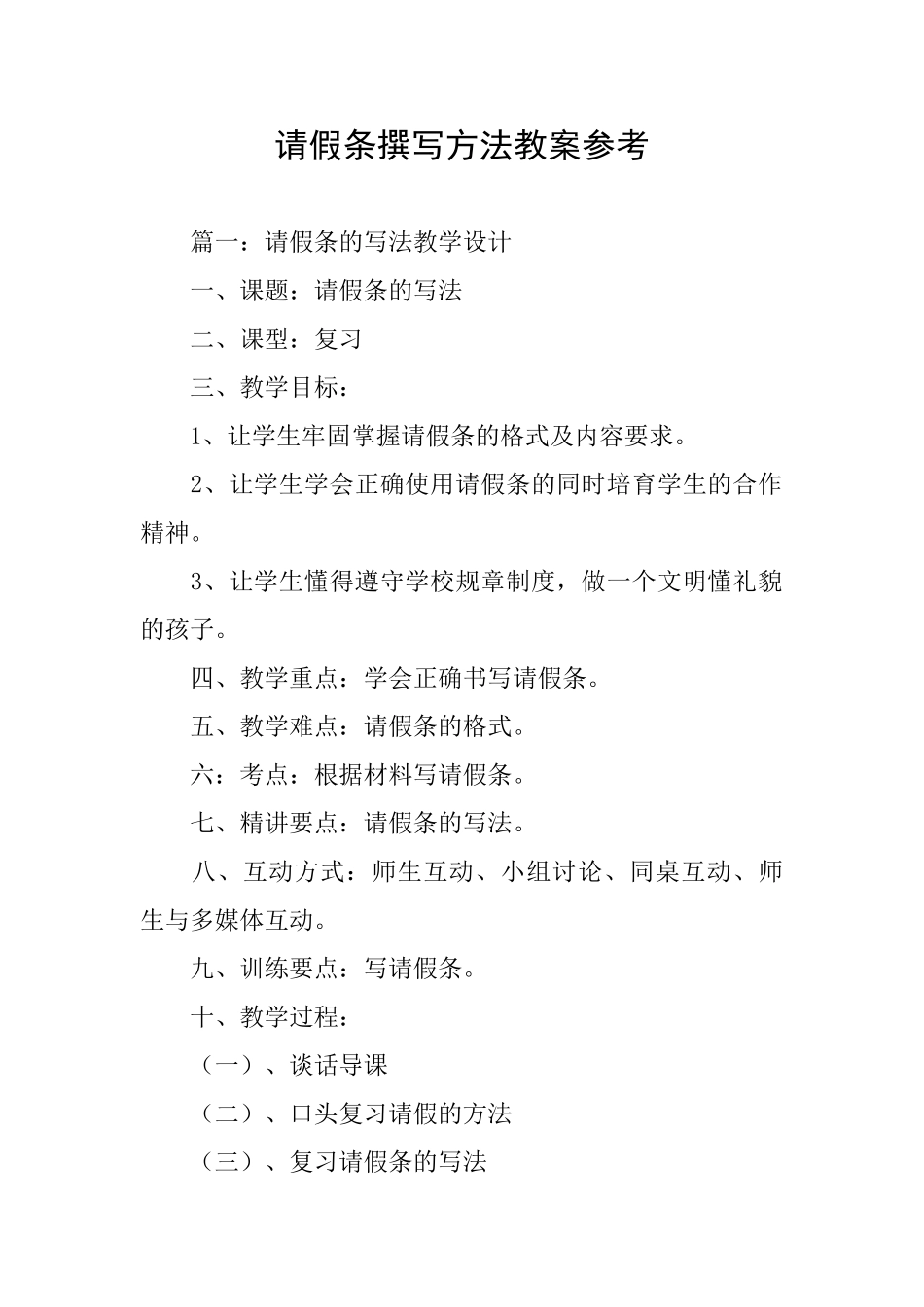 请假条撰写方法教案参考

篇一：请假条的写法教学设计

一、课题：请假条的写法

二、课型：复习

三、教学目标：

1、让学生牢固掌握请假条的格式及内容要求。

2、让学生学会正确使用请假条的同时培育学生的合作精神。

3、让学生懂得遵守学校规章制度，做一个文明懂礼貌的孩子。

四、教学重点：学会正确书写请假条。

五、教学难点：请假条的格式。

六：考点：根据材料写请假条。

七、精讲要点：请假条的写法。

八、互动方式：师生互动、小组讨论、同桌互动、师生与多媒体互动。

九、训练要点：写请假条。

十、教学过程：

（一）、谈话导课

（二）、口头复习请假的方法

（三）、复习请假条的写法